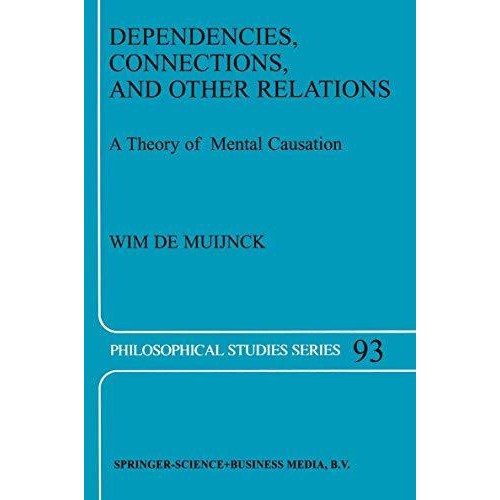 DEPENDENCIES, CONNECTIONS, AND OTHER RELATIONS

A Theory of Mental Causation

WIM DE MUIJNCK

PHILOSOPHICAL STUDIES SERIES 93

SPRINGER-SCIENCE+BUSINESS MEDIA, B.V.